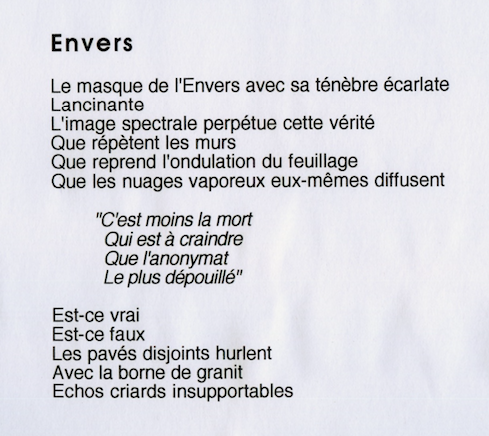 Envers

Le masque de l'Envers avec sa ténèbre écarlate
Lancinante
L'image spectrale perpétue cette vérité
Que répètent les murs
Que reprend l'ondulation du feuillage
Que les nuages vaporeux eux-mêmes diffusent

"C'est moins la mort
Qui est à craindre
Que l'anonymat
Le plus dépouillé"

Est-ce vrai
Est-ce faux
Les pavés disjoints hurlent
Avec la borne de granit
Echos criards insupportables